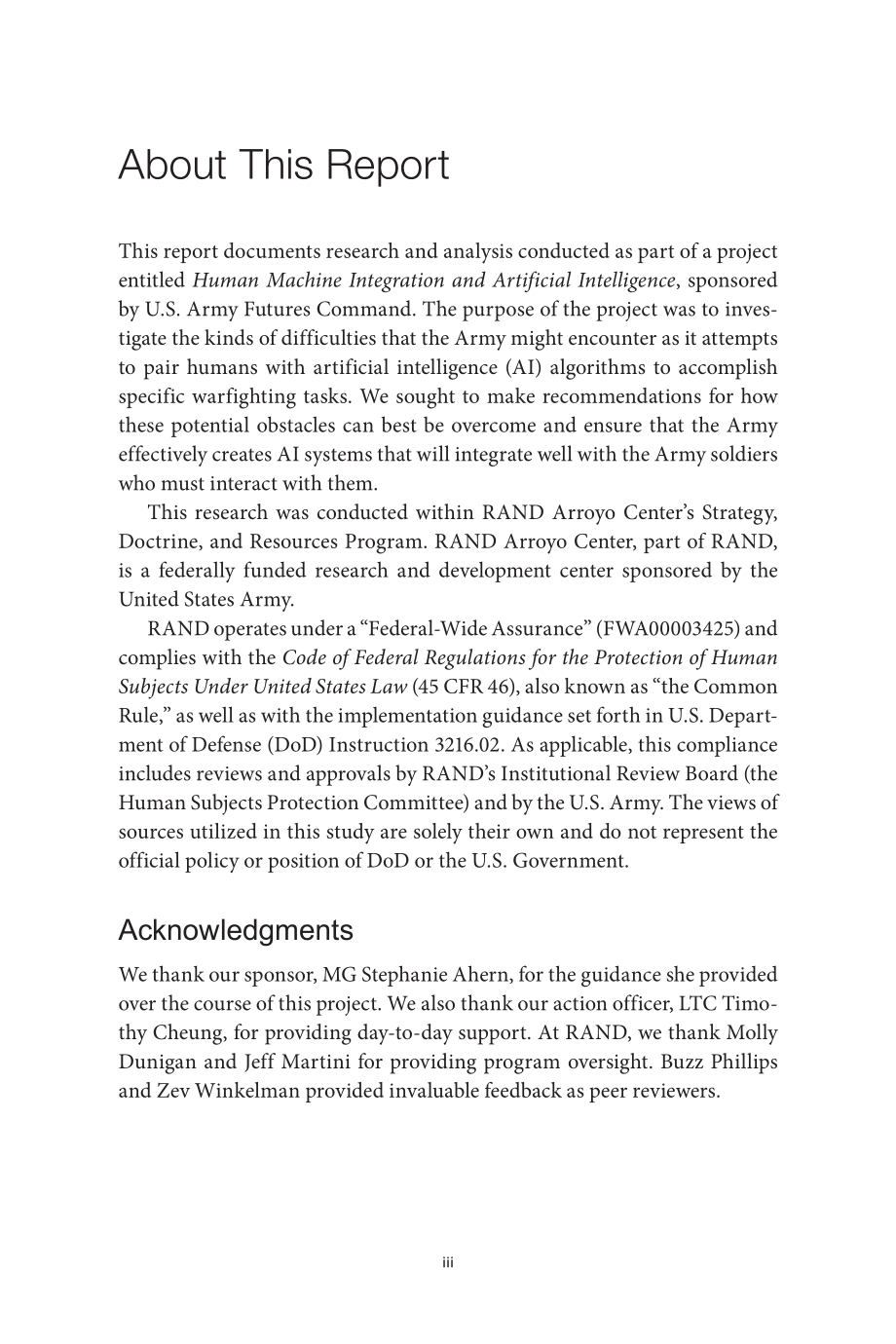 About This Report

This report documents research and analysis conducted as part of a project entitled Human Machine Integration and Artificial Intelligence, sponsored by U.S. Army Futures Command. The purpose of the project was to investigate the kinds of difficulties that the Army might encounter as it attempts to pair humans with artificial intelligence (AI) algorithms to accomplish specific warfighting tasks. We sought to make recommendations for how these potential obstacles can best be overcome and ensure that the Army effectively creates AI systems that will integrate well with the Army soldiers who must interact with them.

This research was conducted within RAND Arroyo Center's Strategy, Doctrine, and Resources Program. RAND Arroyo Center, part of RAND, is a federally funded research and development center sponsored by the United States Army.

RAND operates under a "Federal-Wide Assurance" (FWA00003425) and complies with the Code of Federal Regulations for the Protection of Human Subjects Under United States Law (45 CFR 46), also known as "the Common Rule," as well as with the implementation guidance set forth in U.S. Department of Defense (DoD) Instruction 3216.02. As applicable, this compliance includes reviews and approvals by RAND's Institutional Review Board (the Human Subjects Protection Committee) and by the U.S. Army. The views of sources utilized in this study are solely their own and do not represent the official policy or position of DoD or the U.S. Government.

Acknowledgments

We thank our sponsor, MG Stephanie Ahern, for the guidance she provided over the course of this project. We also thank our action officer, LTC Timothy Cheung, for providing day-to-day support. At RAND, we thank Molly Dunigan and Jeff Martini for providing program oversight. Buzz Phillips and Zev Winkelman provided invaluable feedback as peer reviewers.

iii